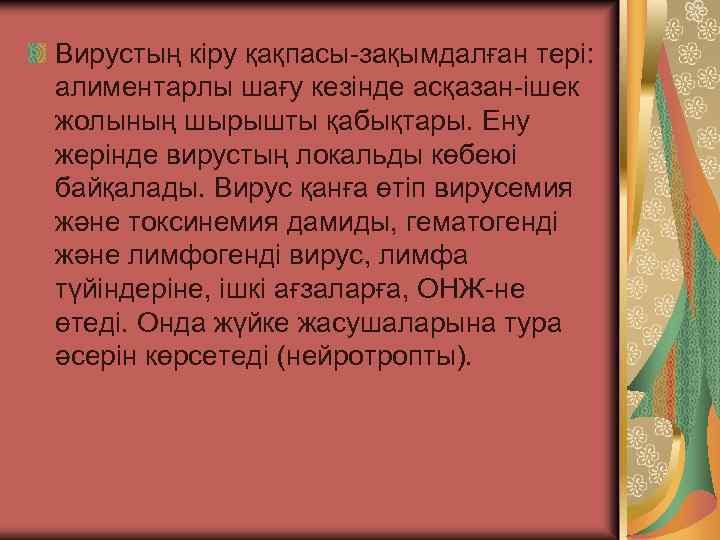 Вирустың кіру қақпасы-зақымдалған тері: алиментарлы шағу кезінде асқазан-ішек жолының шырышты қабықтары. Ену жерінде вирустың локальды көбеюі байқалады. Вирус қанға өтіп вирусемия және токсинемия дамиды, гематогенді және лимфогенді вирус, лимфа түйіндеріне, ішкі ағзаларға, ОНЖ-не өтеді. Онда жүйке жасушаларына тура әсерін көрсетеді (нейротропты).